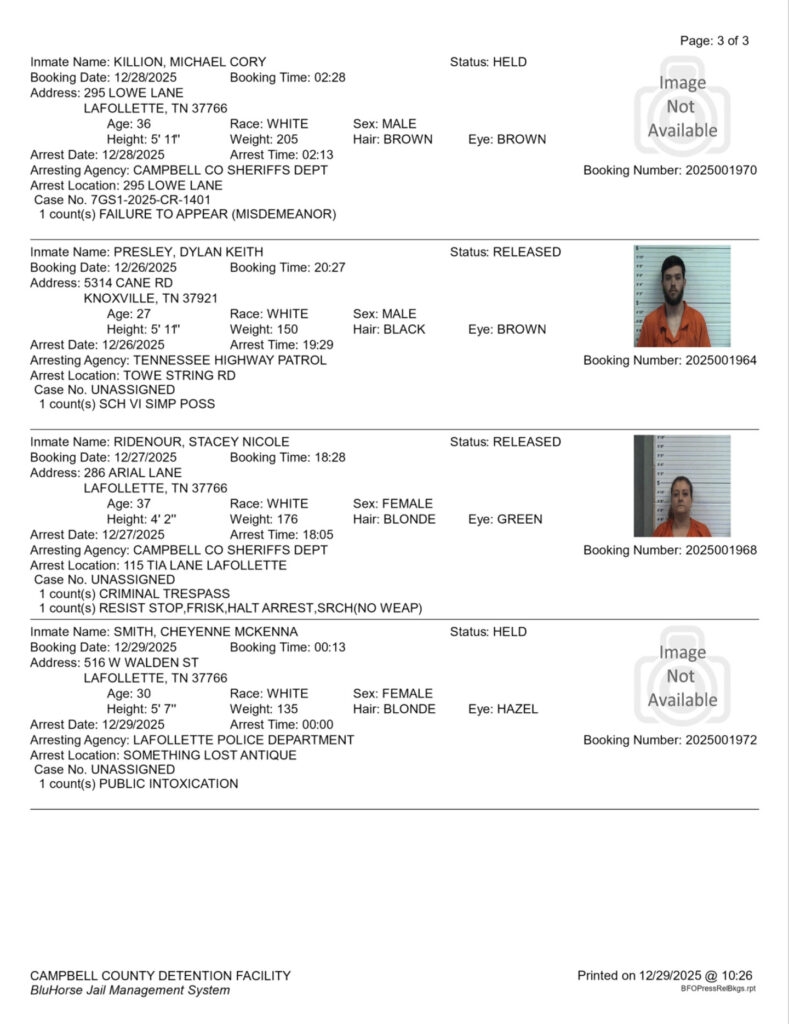 Page: 3 of 3

Inmate Name: KILLION, MICHAEL CORY
Status: HELD
Booking Date: 12/28/2025 Booking Time: 02:28
Address: 295 LOWE LANE
LAFOLLETTE, TN 37766
Age: 36 Race: WHITE Sex: MALE
Height: 5' 11" Weight: 205 Hair: BROWN Eye: BROWN
Arrest Date: 12/28/2025 Arrest Time: 02:13
Arresting Agency: CAMPBELL CO SHERIFFS DEPT
Booking Number: 2025001970
Arrest Location: 295 LOWE LANE
Case No. 7GS1-2025-CR-1401
1 count(s) FAILURE TO APPEAR (MISDEMEANOR)

Image Not Available

Inmate Name: PRESLEY, DYLAN KEITH
Status: RELEASED
Booking Date: 12/26/2025 Booking Time: 20:27
Address: 5314 CANE RD
KNOXVILLE, TN 37921
Age: 27 Race: WHITE Sex: MALE
Height: 5' 11" Weight: 150 Hair: BLACK Eye: BROWN
Arrest Date: 12/26/2025 Arrest Time: 19:29
Arresting Agency: TENNESSEE HIGHWAY PATROL
Booking Number: 2025001964
Arrest Location: TOWE STRING RD
Case No. UNASSIGNED
1 count(s) SCH VI SIMP POSS

Inmate Name: RIDENOUR, STACEY NICOLE
Status: RELEASED
Booking Date: 12/27/2025 Booking Time: 18:28
Address: 286 ARIAL LANE
LAFOLLETTE, TN 37766
Age: 37 Race: WHITE Sex: FEMALE
Height: 4' 2" Weight: 176 Hair: BLONDE Eye: GREEN
Arrest Date: 12/27/2025 Arrest Time: 18:05
Arresting Agency: CAMPBELL CO SHERIFFS DEPT
Booking Number: 2025001968
Arrest Location: 115 TIA LANE LAFOLLETTE
Case No. UNASSIGNED
1 count(s) CRIMINAL TRESPASS
1 count(s) RESIST STOP,FRISK,HALT ARREST,SRCH(NO WEAP)

Inmate Name: SMITH, CHEYENNE MCKENNA
Status: HELD
Booking Date: 12/29/2025 Booking Time: 00:13
Address: 516 W WALDEN ST
LAFOLLETTE, TN 37766
Age: 30 Race: WHITE Sex: FEMALE
Height: 5' 7" Weight: 135 Hair: BLONDE Eye: HAZEL
Arrest Date: 12/29/2025 Arrest Time: 00:00
Arresting Agency: LAFOLLETTE POLICE DEPARTMENT
Booking Number: 2025001972
Arrest Location: SOMETHING LOST ANTIQUE
Case No. UNASSIGNED
1 count(s) PUBLIC INTOXICATION

Image Not Available

CAMPBELL COUNTY DETENTION FACILITY
BluHorse Jail Management System
Printed on 12/29/2025 @ 10:26
BFOPressRelBkgs.rpt